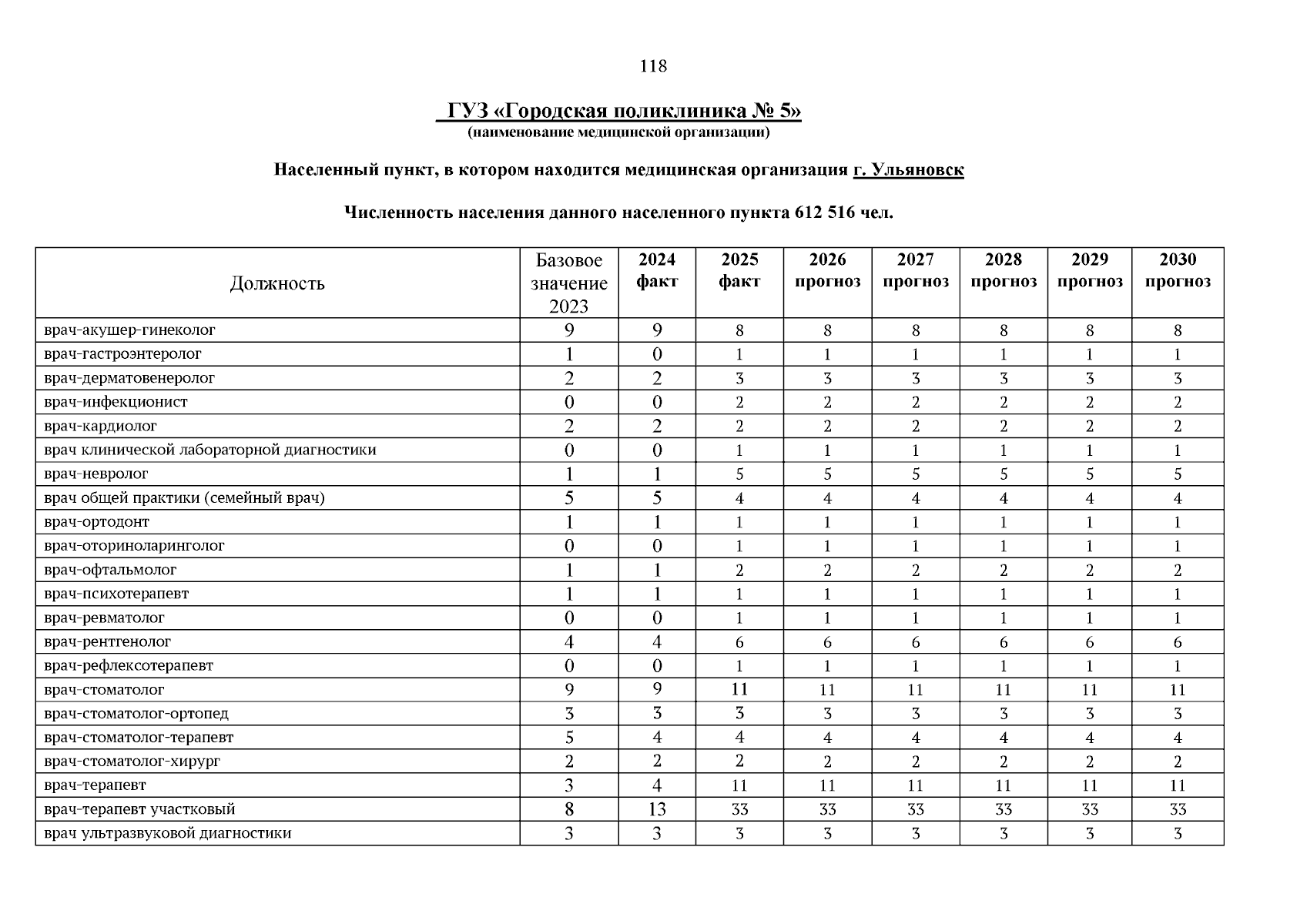 118

ГУЗ «Городская поликлиника № 5»
(наименование медицинской организации)

Населенный пункт, в котором находится медицинская организация г. Ульяновск

Численность населения данного населенного пункта 612 516 чел.

| Должность | Базовое значение 2023 | 2024 факт | 2025 факт | 2026 прогноз | 2027 прогноз | 2028 прогноз | 2029 прогноз | 2030 прогноз |
|---|---|---|---|---|---|---|---|---|
| врач-акушер-гинеколог | 9 | 9 | 8 | 8 | 8 | 8 | 8 | 8 |
| врач-гастроэнтеролог | 1 | 0 | 1 | 1 | 1 | 1 | 1 | 1 |
| врач-дерматовенеролог | 2 | 2 | 3 | 3 | 3 | 3 | 3 | 3 |
| врач-инфекционист | 0 | 0 | 2 | 2 | 2 | 2 | 2 | 2 |
| врач-кардиолог | 2 | 2 | 2 | 2 | 2 | 2 | 2 | 2 |
| врач клинической лабораторной диагностики | 0 | 0 | 1 | 1 | 1 | 1 | 1 | 1 |
| врач-невролог | 1 | 1 | 5 | 5 | 5 | 5 | 5 | 5 |
| врач общей практики (семейный врач) | 5 | 5 | 4 | 4 | 4 | 4 | 4 | 4 |
| врач-ортодонт | 1 | 1 | 1 | 1 | 1 | 1 | 1 | 1 |
| врач-оториноларинголог | 0 | 0 | 1 | 1 | 1 | 1 | 1 | 1 |
| врач-офтальмолог | 1 | 1 | 2 | 2 | 2 | 2 | 2 | 2 |
| врач-психотерапевт | 1 | 1 | 1 | 1 | 1 | 1 | 1 | 1 |
| врач-ревматолог | 0 | 0 | 1 | 1 | 1 | 1 | 1 | 1 |
| врач-рентгенолог | 4 | 4 | 6 | 6 | 6 | 6 | 6 | 6 |
| врач-рефлексотерапевт | 0 | 0 | 1 | 1 | 1 | 1 | 1 | 1 |
| врач-стоматолог | 9 | 9 | 11 | 11 | 11 | 11 | 11 | 11 |
| врач-стоматолог-ортопед | 3 | 3 | 3 | 3 | 3 | 3 | 3 | 3 |
| врач-стоматолог-терапевт | 5 | 4 | 4 | 4 | 4 | 4 | 4 | 4 |
| врач-стоматолог-хирург | 2 | 2 | 2 | 2 | 2 | 2 | 2 | 2 |
| врач-терапевт | 3 | 4 | 11 | 11 | 11 | 11 | 11 | 11 |
| врач-терапевт участковый | 8 | 13 | 33 | 33 | 33 | 33 | 33 | 33 |
| врач ультразвуковой диагностики | 3 | 3 | 3 | 3 | 3 | 3 | 3 | 3 |